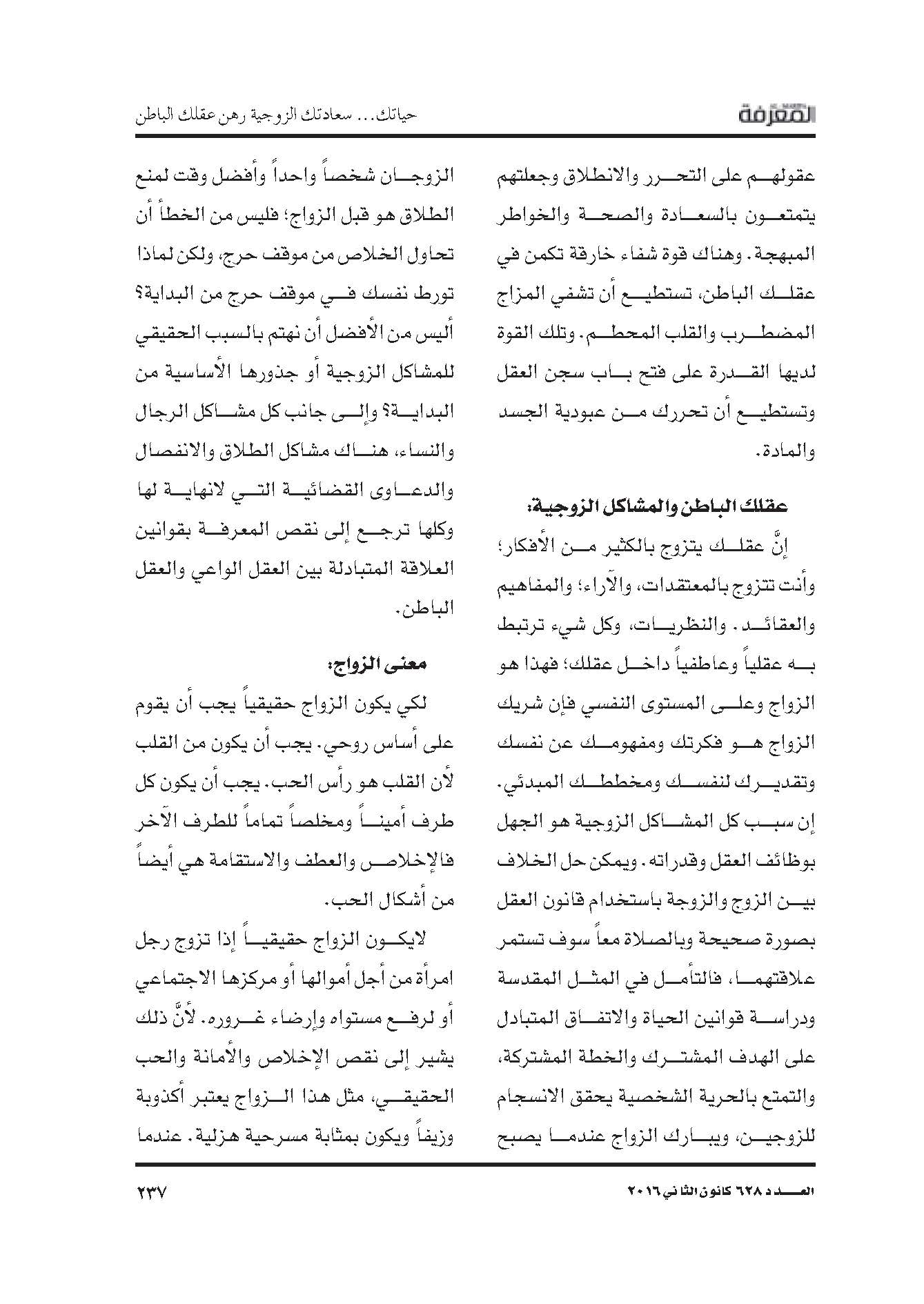 المعرفة

حياتك... سعادتك الزوجية رهن عقلك الباطن

عقولهم على التحرر والانطلاق وجعلتهم يتمتعون بالسعادة والصحة والخواطر المبهجة. وهناك قوة شفاء خارقة تكمن في عقلك الباطن، تستطيع أن تشفي المزاج المضطرب والقلب المحطم. وتلك القوة لديها القدرة على فتح باب سجن العقل وتستطيع أن تحررك من عبودية الجسد والمادة.

عقلك الباطن والمشاكل الزوجية:

إنَّ عقلك يتزوج بالكثير من الأفكار؛ وأنت تتزوج بالمعتقدات، والآراء؛ والمفاهيم والعقائد. والنظريات، وكل شيء ترتبط به عقلياً وعاطفياً داخل عقلك؛ فهذا هو الزواج وعلى المستوى النفسي فإن شريك الزواج هو فكرتك ومفهومك عن نفسك وتقديرك لنفسك ومخططك المبدئي. إن سبب كل المشاكل الزوجية هو الجهل بوظائف العقل وقدراته. ويمكن حل الخلاف بين الزوج والزوجة باستخدام قانون العقل بصورة صحيحة وبالصلاة معاً سوف تستمر علاقتهما، فالتأمل في المثل المقدسة ودراسة قوانين الحياة والاتفاق المتبادل على الهدف المشترك والخطة المشتركة، والتمتع بالحرية الشخصية يحقق الانسجام للزوجين، ويبارك الزواج عندما يصبح

الزوجان شخصاً واحداً وأفضل وقت لمنع الطلاق هو قبل الزواج؛ فليس من الخطأ أن تحاول الخلاص من موقف حرج، ولكن لماذا تورط نفسك في موقف حرج من البداية؟ أليس من الأفضل أن نهتم بالسبب الحقيقي للمشاكل الزوجية أو جذورها الأساسية من البداية؟ وإلى جانب كل مشاكل الرجال والنساء، هناك مشاكل الطلاق والانفصال والدعاوى القضائية التي لانهاية لها وكلها ترجع إلى نقص المعرفة بقوانين العلاقة المتبادلة بين العقل الواعي والعقل الباطن.

معنى الزواج:

لكي يكون الزواج حقيقياً يجب أن يقوم على أساس روحي. يجب أن يكون من القلب لأن القلب هو رأس الحب. يجب أن يكون كل طرف أميناً ومخلصاً تماماً للطرف الآخر فالإخلاص والعطف والاستقامة هي أيضاً من أشكال الحب.

لايكون الزواج حقيقياً إذا تزوج رجل امرأة من أجل أموالها أو مركزها الاجتماعي أو لرفع مستواه وإرضاء غروره. لأنَّ ذلك يشير إلى نقص الإخلاص والأمانة والحب الحقيقي، مثل هذا الزواج يعتبر أكذوبة وزيفاً ويكون بمثابة مسرحية هزلية. عندما

العدد ٦٢٨ كانون الثاني ٢٠١٦

٢٣٧